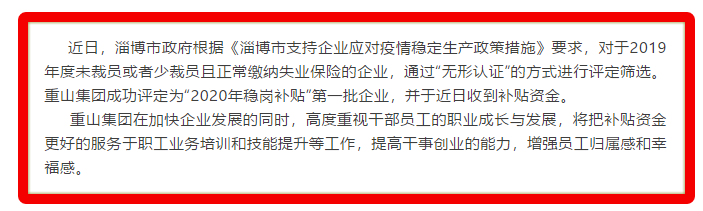 近日，淄博市政府根据《淄博市支持企业应对疫情稳定生产政策措施》要求，对于2019年度未裁员或者少裁员且正常缴纳失业保险的企业，通过“无形认证”的方式进行评定筛选。重山集团成功评定为“2020年稳岗补贴”第一批企业，并于近日收到补贴资金。

重山集团在加快企业发展的同时，高度重视干部员工的职业成长与发展，将把补贴资金更好的服务于职工业务培训和技能提升等工作，提高干事创业的能力，增强员工归属感和幸福感。